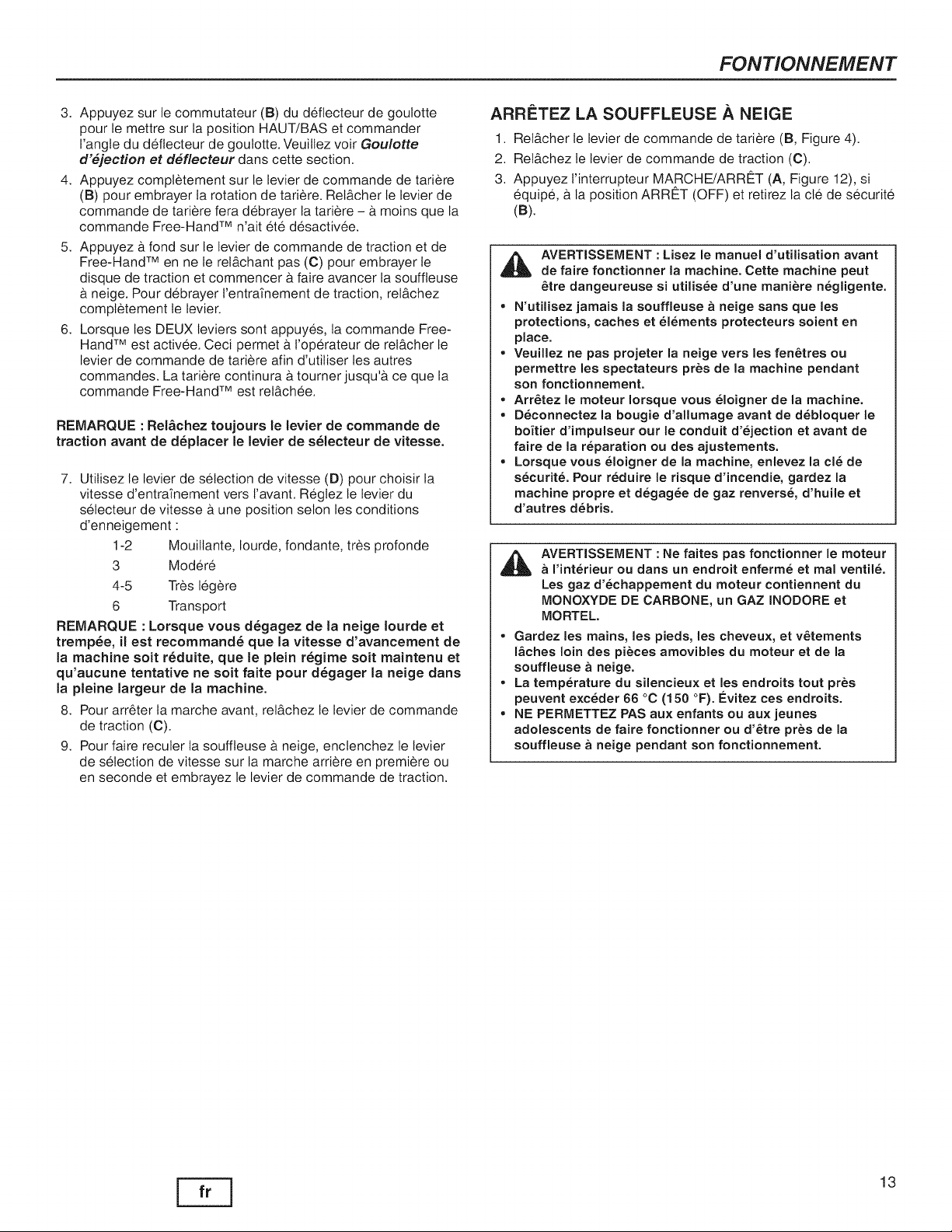 FONTIONNEMENT

3. Appuyez sur le commutateur (B) du déflecteur de goulotte pour le mettre sur la position HAUT/BAS et commander l'angle du déflecteur de goulotte. Veuillez voir Goulotte d'éjection et déflecteur dans cette section.

4. Appuyez complètement sur le levier de commande de tarière (B) pour embrayer la rotation de tarière. Relâcher le levier de commande de tarière fera débrayer la tarière – à moins que la commande Free-Hand™ n'ait été désactivée.

5. Appuyez à fond sur le levier de commande de traction et de Free-Hand™ en ne le relâchant pas (C) pour embrayer le disque de traction et commencer à faire avancer la souffleuse à neige. Pour débrayer l'entraînement de traction, relâchez complètement le levier.

6. Lorsque les DEUX leviers sont appuyés, la commande Free-Hand™ est activée. Ceci permet à l'opérateur de relâcher le levier de commande de tarière afin d'utiliser les autres commandes. La tarière continura à tourner jusqu'à ce que la commande Free-Hand™ est relâchée.

REMARQUE : Relâchez toujours le levier de commande de traction avant de déplacer le levier de sélecteur de vitesse.

7. Utilisez le levier de sélection de vitesse (D) pour choisir la vitesse d'entraînement vers l'avant. Réglez le levier du sélecteur de vitesse à une position selon les conditions d'enneigement :

1-2 Mouillante, lourde, fondante, très profonde
3 Modéré
4-5 Très légère
6 Transport

REMARQUE : Lorsque vous dégagez de la neige lourde et trempée, il est recommandé que la vitesse d'avancement de la machine soit réduite, que le plein régime soit maintenu et qu'aucune tentative ne soit faite pour dégager la neige dans la pleine largeur de la machine.

8. Pour arrêter la marche avant, relâchez le levier de commande de traction (C).

9. Pour faire reculer la souffleuse à neige, enclenchez le levier de sélection de vitesse sur la marche arrière en première ou en seconde et embrayez le levier de commande de traction.

ARRÊTEZ LA SOUFFLEUSE À NEIGE

1. Relâcher le levier de commande de tarière (B, Figure 4).
2. Relâchez le levier de commande de traction (C).
3. Appuyez l'interrupteur MARCHE/ARRÊT (A, Figure 12), si équipé, à la position ARRÊT (OFF) et retirez la clé de sécurité (B).

AVERTISSEMENT : Lisez le manuel d'utilisation avant de faire fonctionner la machine. Cette machine peut être dangeureuse si utilisée d'une manière négligente.
• N'utilisez jamais la souffleuse à neige sans que les protections, caches et éléments protecteurs soient en place.
• Veuillez ne pas projeter la neige vers les fenêtres ou permettre les spectateurs près de la machine pendant son fonctionnement.
• Arrêtez le moteur lorsque vous éloigner de la machine.
• Déconnectez la bougie d'allumage avant de débloquer le boîtier d'impulseur our le conduit d'éjection et avant de faire de la réparation ou des ajustements.
• Lorsque vous éloigner de la machine, enlevez la clé de sécurité. Pour réduire le risque d'incendie, gardez la machine propre et dégagée de gaz renversé, d'huile et d'autres débris.

AVERTISSEMENT : Ne faites pas fonctionner le moteur à l'intérieur ou dans un endroit enfermé et mal ventilé. Les gaz d'échappement du moteur contiennent du MONOXYDE DE CARBONE, un GAZ INODORE et MORTEL.
• Gardez les mains, les pieds, les cheveux, et vêtements lâches loin des pièces amovibles du moteur et de la souffleuse à neige.
• La température du silencieux et les endroits tout près peuvent excéder 66 °C (150 °F). Évitez ces endroits.
• NE PERMETTEZ PAS aux enfants ou aux jeunes adolescents de faire fonctionner ou d'être près de la souffleuse à neige pendant son fonctionnement.

fr

13